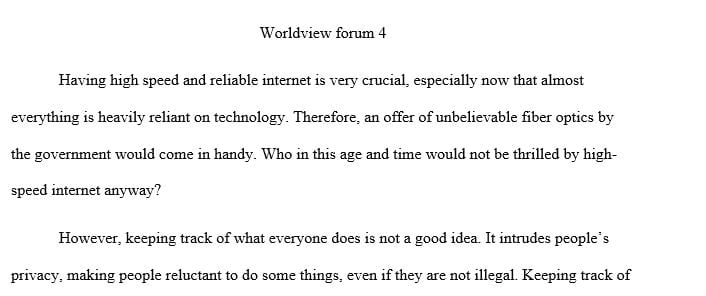 Worldview forum 4

Having high speed and reliable internet is very crucial, especially now that almost everything is heavily reliant on technology. Therefore, an offer of unbelievable fiber optics by the government would come in handy. Who in this age and time would not be thrilled by high-speed internet anyway?

However, keeping track of what everyone does is not a good idea. It intrudes people's privacy, making people reluctant to do some things, even if they are not illegal. Keeping track of